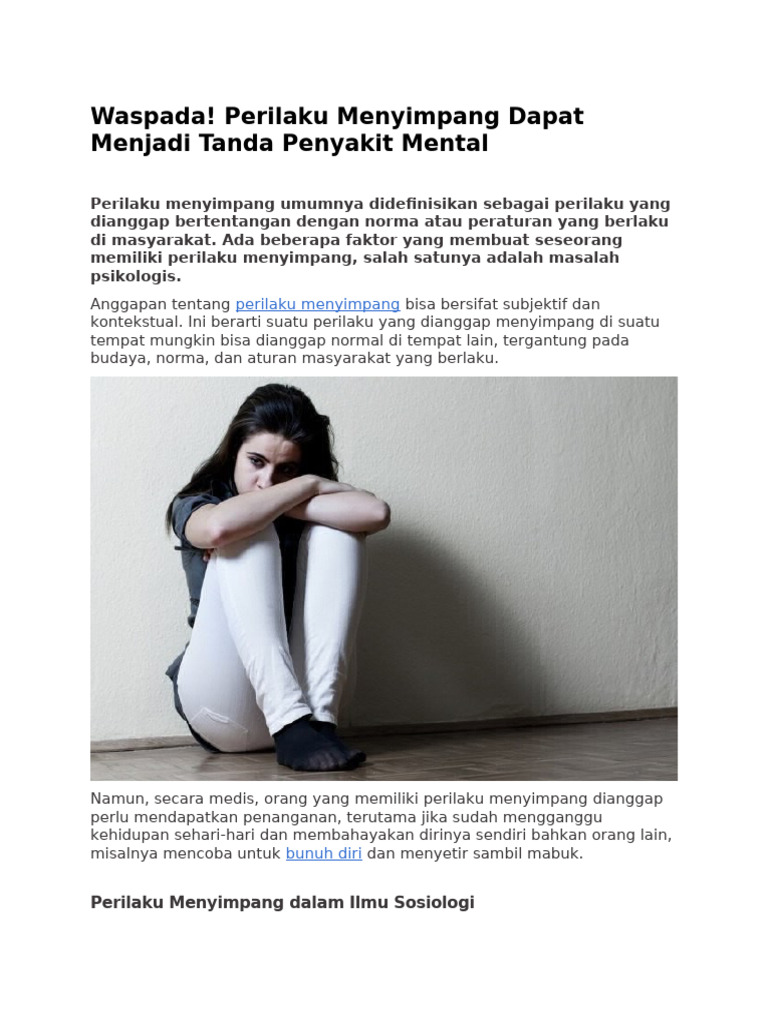 Waspada! Perilaku Menyimpang Dapat Menjadi Tanda Penyakit Mental

Perilaku menyimpang umumnya didefinisikan sebagai perilaku yang dianggap bertentangan dengan norma atau peraturan yang berlaku di masyarakat. Ada beberapa faktor yang membuat seseorang memiliki perilaku menyimpang, salah satunya adalah masalah psikologis.

Anggapan tentang perilaku menyimpang bisa bersifat subjektif dan kontekstual. Ini berarti suatu perilaku yang dianggap menyimpang di suatu tempat mungkin bisa dianggap normal di tempat lain, tergantung pada budaya, norma, dan aturan masyarakat yang berlaku.

Namun, secara medis, orang yang memiliki perilaku menyimpang dianggap perlu mendapatkan penanganan, terutama jika sudah mengganggu kehidupan sehari-hari dan membahayakan dirinya sendiri bahkan orang lain, misalnya mencoba untuk bunuh diri dan menyetir sambil mabuk.

Perilaku Menyimpang dalam Ilmu Sosiologi